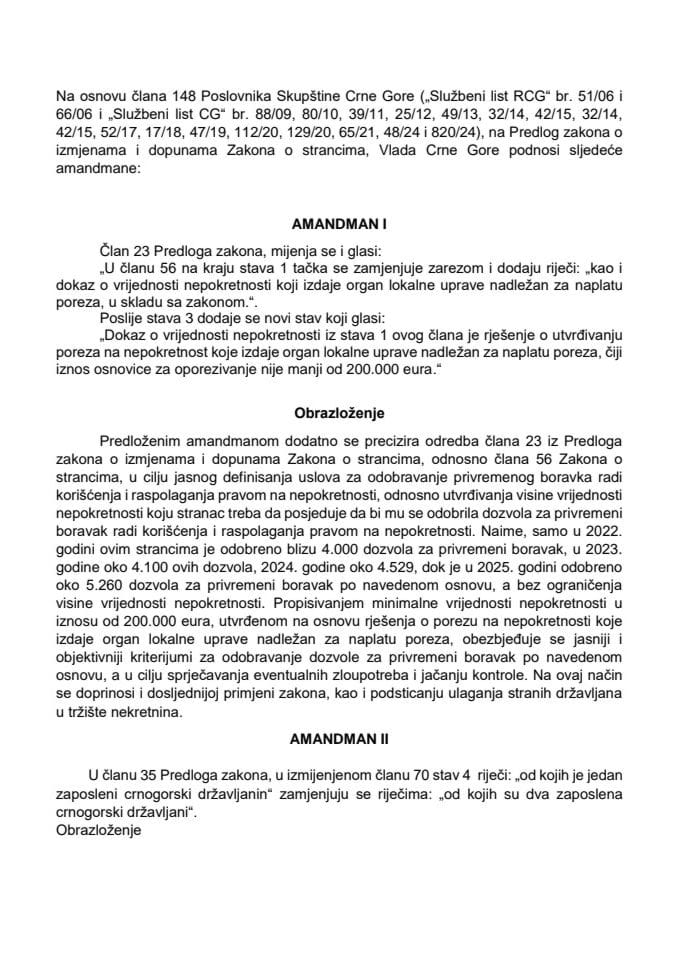 Na osnovu člana 148 Poslovnika Skupštine Crne Gore („Službeni list RCG“ br. 51/06 i 66/06 i „Službeni list CG“ br. 88/09, 80/10, 39/11, 25/12, 49/13, 32/14, 42/15, 32/14, 42/15, 52/17, 17/18, 47/19, 112/20, 129/20, 65/21, 48/24 i 820/24), na Predlog zakona o izmjenama i dopunama Zakona o strancima, Vlada Crne Gore podnosi sljedeće amandmane:

AMANDMAN I

Član 23 Predloga zakona, mijenja se i glasi:
„U članu 56 na kraju stava 1 tačka se zamjenjuje zarezom i dodaju riječi: „kao i dokaz o vrijednosti nepokretnosti koji izdaje organ lokalne uprave nadležan za naplatu poreza, u skladu sa zakonom.“.
Poslije stava 3 dodaje se novi stav koji glasi:
„Dokaz o vrijednosti nepokretnosti iz stava 1 ovog člana je rješenje o utvrđivanju poreza na nepokretnost koje izdaje organ lokalne uprave nadležan za naplatu poreza, čiji iznos osnovice za oporezivanje nije manji od 200.000 eura.“

Obrazloženje

Predloženim amandmanom dodatno se precizira odredba člana 23 iz Predloga zakona o izmjenama i dopunama Zakona o strancima, odnosno člana 56 Zakona o strancima, u cilju jasnog definisanja uslova za odobravanje privremenog boravka radi korišćenja i raspolaganja pravom na nepokretnosti, odnosno utvrđivanja visine vrijednosti nepokretnosti koju stranac treba da posjeduje da bi mu se odobrila dozvola za privremeni boravak radi korišćenja i raspolaganja pravom na nepokretnosti. Naime, samo u 2022. godini ovim strancima je odobreno blizu 4.000 dozvola za privremeni boravak, u 2023. godine oko 4.100 ovih dozvola, 2024. godine oko 4.529, dok je u 2025. godini odobreno oko 5.260 dozvola za privremeni boravak po navedenom osnovu, a bez ograničenja visine vrijednosti nepokretnosti. Propisivanjem minimalne vrijednosti nepokretnosti u iznosu od 200.000 eura, utvrđenom na osnovu rješenja o porezu na nepokretnosti koje izdaje organ lokalne uprave nadležan za naplatu poreza, obezbjeđuje se jasniji i objektivniji kriterijumi za odobravanje dozvole za privremeni boravak po navedenom osnovu, a u cilju sprječavanja eventualnih zloupotreba i jačanju kontrole. Na ovaj način se doprinosi i dosljednijoj primjeni zakona, kao i podsticanju ulaganja stranih državljana u tržište nekretnina.

AMANDMAN II

U članu 35 Predloga zakona, u izmijenjenom članu 70 stav 4 riječi: „od kojih je jedan zaposleni crnogorski državljanin“ zamjenjuju se riječima: „od kojih su dva zaposlena crnogorski državljani“.
Obrazloženje